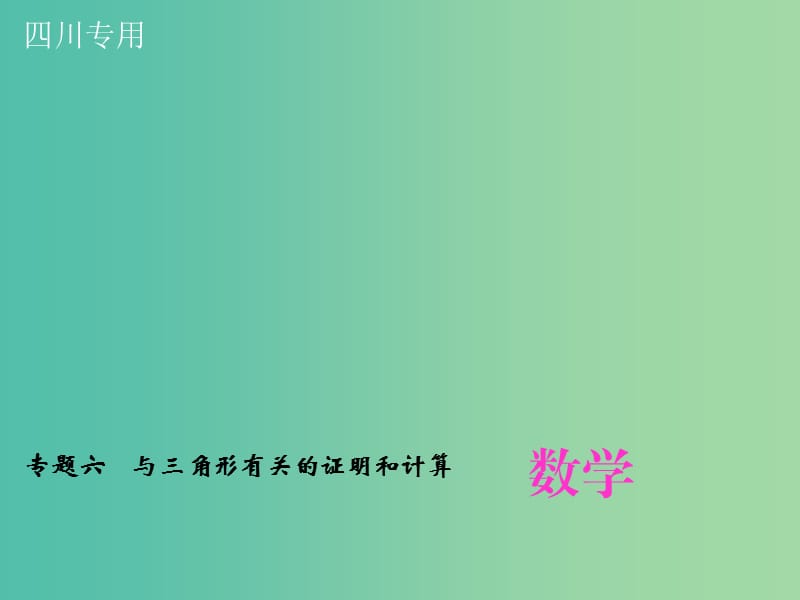 四川专用

专题六　与三角形有关的证明和计算

数学